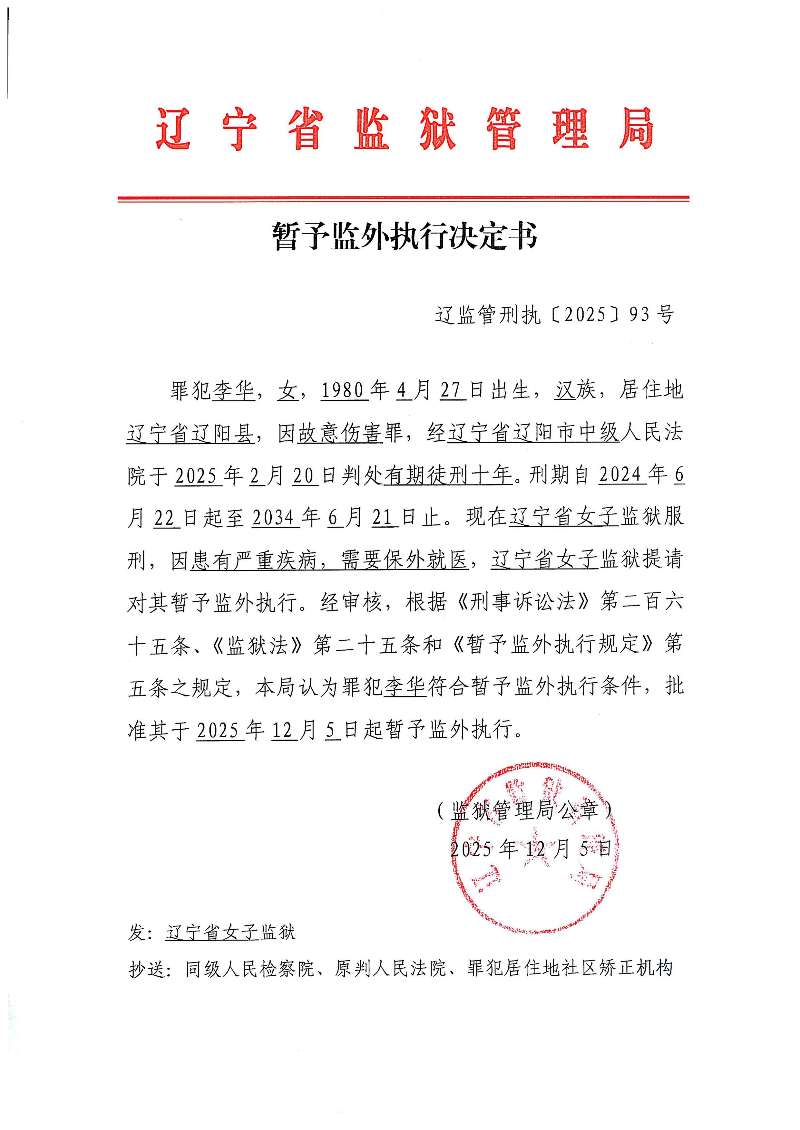 辽宁省监狱管理局

暂予监外执行决定书

辽监管刑执〔2025〕93号

罪犯李华，女，1980年4月27日出生，汉族，居住地辽宁省辽阳县，因故意伤害罪，经辽宁省辽阳市中级人民法院于2025年2月20日判处有期徒刑十年。刑期自2024年6月22日起至2034年6月21日止。现在辽宁省女子监狱服刑，因患有严重疾病，需要保外就医，辽宁省女子监狱提请对其暂予监外执行。经审核，根据《刑事诉讼法》第二百六十五条、《监狱法》第二十五条和《暂予监外执行规定》第五条之规定，本局认为罪犯李华符合暂予监外执行条件，批准其于2025年12月5日起暂予监外执行。

（监狱管理局公章）
2025年12月5日

发：辽宁省女子监狱
抄送：同级人民检察院、原判人民法院、罪犯居住地社区矫正机构